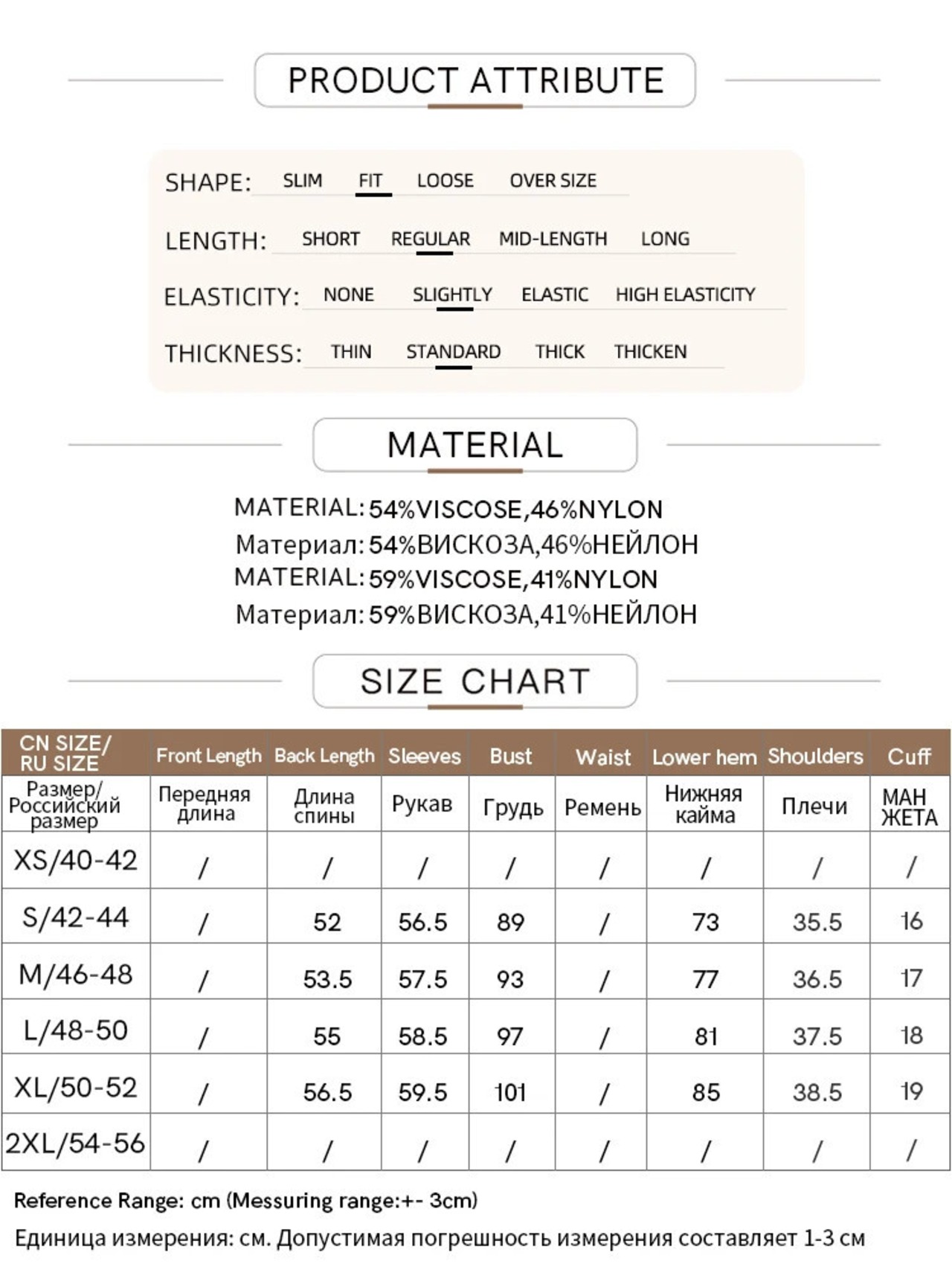 PRODUCT ATTRIBUTE

SHAPE: SLIM FIT LOOSE OVER SIZE

LENGTH: SHORT REGULAR MID-LENGTH LONG

ELASTICITY: NONE SLIGHTLY ELASTIC HIGH ELASTICITY

THICKNESS: THIN STANDARD THICK THICKEN

MATERIAL

MATERIAL: 54%VISCOSE,46%NYLON
Материал: 54%ВИСКОЗА,46%НЕЙЛОН
MATERIAL: 59%VISCOSE,41%NYLON
Материал: 59%ВИСКОЗА,41%НЕЙЛОН

SIZE CHART

| CN SIZE/ RU SIZE | Front Length | Back Length | Sleeves | Bust | Waist | Lower hem | Shoulders | Cuff |
|---|---|---|---|---|---|---|---|---|
| Размер/ Российский размер | Передняя длина | Длина спины | Рукав | Грудь | Ремень | Нижняя кайма | Плечи | МАН ЖЕТА |
| XS/40-42 | / | / | / | / | / | / | / | / |
| S/42-44 | / | 52 | 56.5 | 89 | / | 73 | 35.5 | 16 |
| M/46-48 | / | 53.5 | 57.5 | 93 | / | 77 | 36.5 | 17 |
| L/48-50 | / | 55 | 58.5 | 97 | / | 81 | 37.5 | 18 |
| XL/50-52 | / | 56.5 | 59.5 | 101 | / | 85 | 38.5 | 19 |
| 2XL/54-56 | / | / | / | / | / | / | / | / |

Reference Range: cm (Messuring range:+- 3cm)
Единица измерения: см. Допустимая погрешность измерения составляет 1-3 см